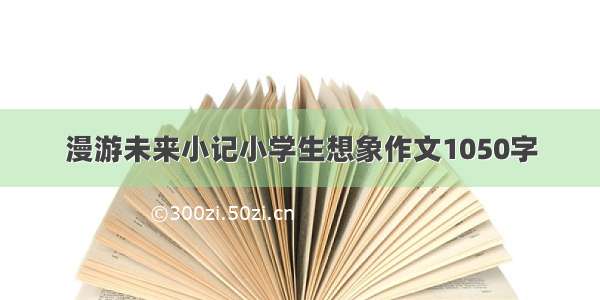 漫游未来小记小学生想象作文1050字

©300zi.50zi.cn